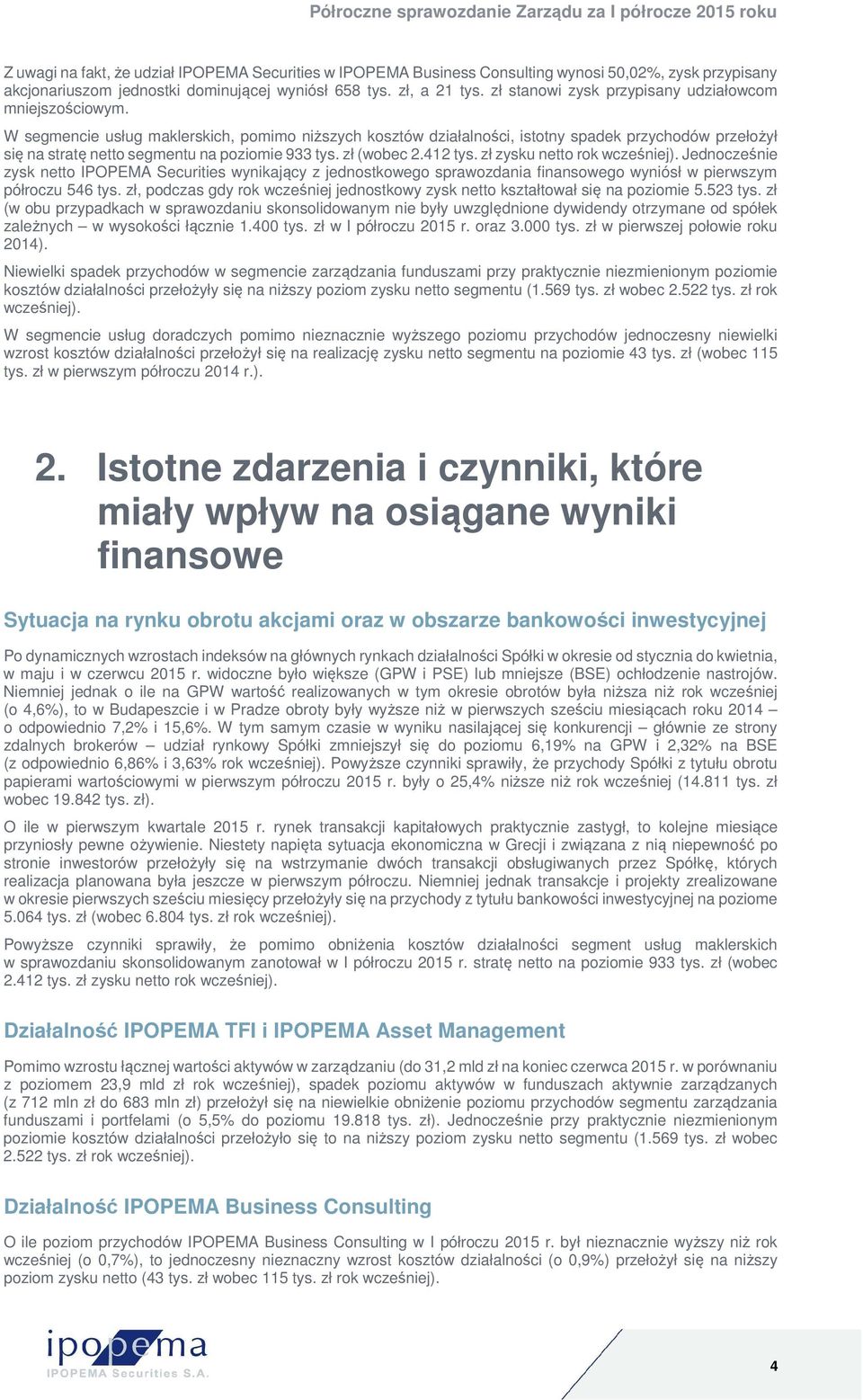 Półroczne sprawozdanie Zarządu za I półrocze 2015 roku

Z uwagi na fakt, że udział IPOPEMA Securities w IPOPEMA Business Consulting wynosi 50,02%, zysk przypisany akcjonariuszom jednostki dominującej wyniósł 658 tys. zł, a 21 tys. zł stanowi zysk przypisany udziałowcom mniejszościowym.

W segmencie usług maklerskich, pomimo niższych kosztów działalności, istotny spadek przychodów przełożył się na stratę netto segmentu na poziomie 933 tys. zł (wobec 2.412 tys. zł zysku netto rok wcześniej). Jednocześnie zysk netto IPOPEMA Securities wynikający z jednostkowego sprawozdania finansowego wyniósł w pierwszym półroczu 546 tys. zł, podczas gdy rok wcześniej jednostkowy zysk netto kształtował się na poziomie 5.523 tys. zł (w obu przypadkach w sprawozdaniu skonsolidowanym nie były uwzględnione dywidendy otrzymane od spółek zależnych – w wysokości łącznie 1.400 tys. zł w I półroczu 2015 r. oraz 3.000 tys. zł w pierwszej połowie roku 2014).

Niewielki spadek przychodów w segmencie zarządzania funduszami przy praktycznie niezmienionym poziomie kosztów działalności przełożyły się na niższy poziom zysku netto segmentu (1.569 tys. zł wobec 2.522 tys. zł rok wcześniej).

W segmencie usług doradczych pomimo nieznacznie wyższego poziomu przychodów jednoczesny niewielki wzrost kosztów działalności przełożył się na realizację zysku netto segmentu na poziomie 43 tys. zł (wobec 115 tys. zł w pierwszym półroczu 2014 r.).

2. Istotne zdarzenia i czynniki, które miały wpływ na osiągane wyniki finansowe

Sytuacja na rynku obrotu akcjami oraz w obszarze bankowości inwestycyjnej

Po dynamicznych wzrostach indeksów na głównych rynkach działalności Spółki w okresie od stycznia do kwietnia, w maju i w czerwcu 2015 r. widoczne było większe (GPW i PSE) lub mniejsze (BSE) ochłodzenie nastrojów. Niemniej jednak o ile na GPW wartość realizowanych w tym okresie obrotów była niższa niż rok wcześniej (o 4,6%), to w Budapeszcie i w Pradze obroty były wyższe niż w pierwszych sześciu miesiącach roku 2014 – o odpowiednio 7,2% i 15,6%. W tym samym czasie w wyniku nasilającej się konkurencji – głównie ze strony zdalnych brokerów – udział rynkowy Spółki zmniejszył się do poziomu 6,19% na GPW i 2,32% na BSE (z odpowiednio 6,86% i 3,63% rok wcześniej). Powyższe czynniki sprawiły, że przychody Spółki z tytułu obrotu papierami wartościowymi w pierwszym półroczu 2015 r. były o 25,4% niższe niż rok wcześniej (14.811 tys. zł wobec 19.842 tys. zł).

O ile w pierwszym kwartale 2015 r. rynek transakcji kapitałowych praktycznie zastygł, to kolejne miesiące przyniosły pewne ożywienie. Niestety napięta sytuacja ekonomiczna w Grecji i związana z nią niepewność po stronie inwestorów przełożyły się na wstrzymanie dwóch transakcji obsługiwanych przez Spółkę, których realizacja planowana była jeszcze w pierwszym półroczu. Niemniej jednak transakcje i projekty zrealizowane w okresie pierwszych sześciu miesięcy przełożyły się na przychody z tytułu bankowości inwestycyjnej na poziome 5.064 tys. zł (wobec 6.804 tys. zł rok wcześniej).

Powyższe czynniki sprawiły, że pomimo obniżenia kosztów działalności segment usług maklerskich w sprawozdaniu skonsolidowanym zanotował w I półroczu 2015 r. stratę netto na poziomie 933 tys. zł (wobec 2.412 tys. zł zysku netto rok wcześniej).

Działalność IPOPEMA TFI i IPOPEMA Asset Management

Pomimo wzrostu łącznej wartości aktywów w zarządzaniu (do 31,2 mld zł na koniec czerwca 2015 r. w porównaniu z poziomem 23,9 mld zł rok wcześniej), spadek poziomu aktywów w funduszach aktywnie zarządzanych (z 712 mln zł do 683 mln zł) przełożył się na niewielkie obniżenie poziomu przychodów segmentu zarządzania funduszami i portfelami (o 5,5% do poziomu 19.818 tys. zł). Jednocześnie przy praktycznie niezmienionym poziomie kosztów działalności przełożyło się to na niższy poziom zysku netto segmentu (1.569 tys. zł wobec 2.522 tys. zł rok wcześniej).

Działalność IPOPEMA Business Consulting

O ile poziom przychodów IPOPEMA Business Consulting w I półroczu 2015 r. był nieznacznie wyższy niż rok wcześniej (o 0,7%), to jednoczesny nieznaczny wzrost kosztów działalności (o 0,9%) przełożył się na niższy poziom zysku netto (43 tys. zł wobec 115 tys. zł rok wcześniej).

ipopema
IPOPEMA Securities S.A.

4